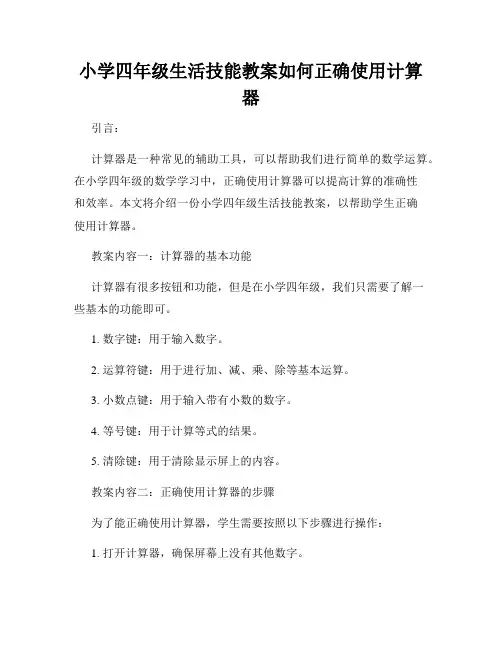 小学四年级生活技能教案如何正确使用计算器

引言：

计算器是一种常见的辅助工具，可以帮助我们进行简单的数学运算。在小学四年级的数学学习中，正确使用计算器可以提高计算的准确性和效率。本文将介绍一份小学四年级生活技能教案，以帮助学生正确使用计算器。

教案内容一：计算器的基本功能

计算器有很多按钮和功能，但是在小学四年级，我们只需要了解一些基本的功能即可。

1. 数字键：用于输入数字。

2. 运算符键：用于进行加、减、乘、除等基本运算。

3. 小数点键：用于输入带有小数的数字。

4. 等号键：用于计算等式的结果。

5. 清除键：用于清除显示屏上的内容。

教案内容二：正确使用计算器的步骤

为了能正确使用计算器，学生需要按照以下步骤进行操作：

1. 打开计算器，确保屏幕上没有其他数字。